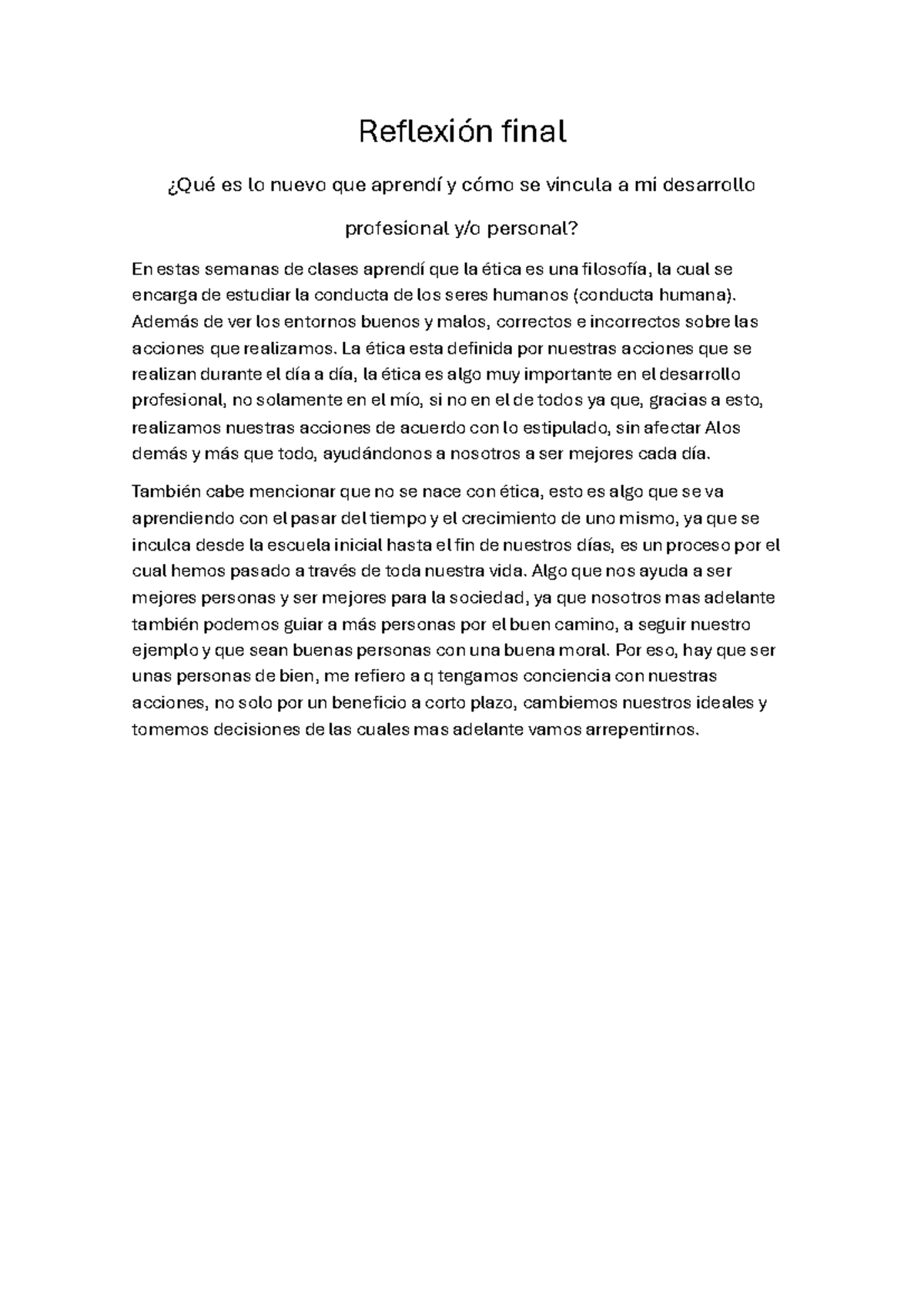 Reflexión final

¿Qué es lo nuevo que aprendí y cómo se vincula a mi desarrollo profesional y/o personal?

En estas semanas de clases aprendí que la ética es una filosofía, la cual se encarga de estudiar la conducta de los seres humanos (conducta humana). Además de ver los entornos buenos y malos, correctos e incorrectos sobre las acciones que realizamos. La ética esta definida por nuestras acciones que se realizan durante el día a día, la ética es algo muy importante en el desarrollo profesional, no solamente en el mío, si no en el de todos ya que, gracias a esto, realizamos nuestras acciones de acuerdo con lo estipulado, sin afectar Alos demás y más que todo, ayudándonos a nosotros a ser mejores cada día.

También cabe mencionar que no se nace con ética, esto es algo que se va aprendiendo con el pasar del tiempo y el crecimiento de uno mismo, ya que se inculca desde la escuela inicial hasta el fin de nuestros días, es un proceso por el cual hemos pasado a través de toda nuestra vida. Algo que nos ayuda a ser mejores personas y ser mejores para la sociedad, ya que nosotros mas adelante también podemos guiar a más personas por el buen camino, a seguir nuestro ejemplo y que sean buenas personas con una buena moral. Por eso, hay que ser unas personas de bien, me refiero a q tengamos conciencia con nuestras acciones, no solo por un beneficio a corto plazo, cambiemos nuestros ideales y tomemos decisiones de las cuales mas adelante vamos arrepentirnos.